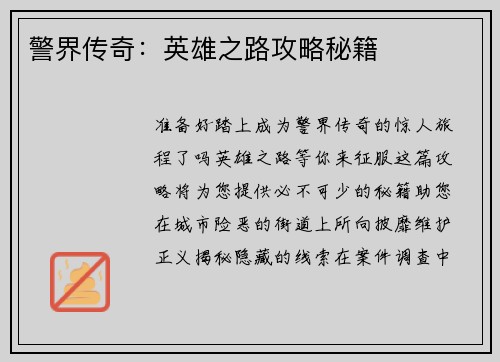 警界传奇：英雄之路攻略秘籍

准备好踏上成为警界传奇的惊人旅程了吗英雄之路等你来征服这篇攻略将为您提供必不可少的秘籍助您在城市险恶的街道上所向披靡维护正义揭秘隐藏的线索在案件调查中